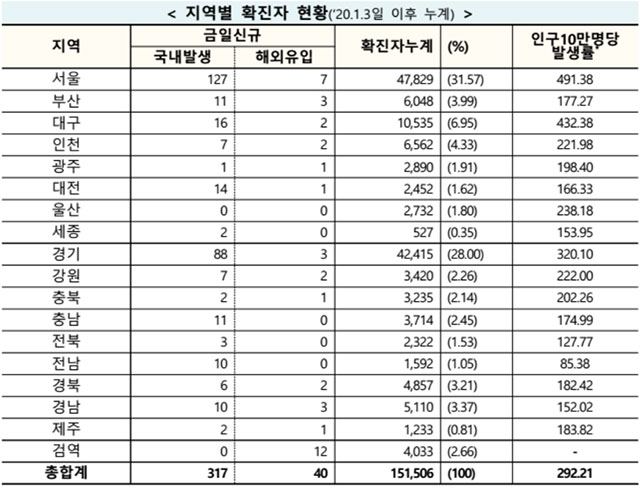 < 지역별 확진자 현황('20.1.3일 이후 누계) >

| 지역 | 금일신규 국내발생 | 금일신규 해외유입 | 확진자누계 | (%) | 인구10만명당 발생률 |
|---|---|---|---|---|---|
| 서울 | 127 | 7 | 47,829 | (31.57) | 491.38 |
| 부산 | 11 | 3 | 6,048 | (3.99) | 177.27 |
| 대구 | 16 | 2 | 10,535 | (6.95) | 432.38 |
| 인천 | 7 | 2 | 6,562 | (4.33) | 221.98 |
| 광주 | 1 | 1 | 2,890 | (1.91) | 198.40 |
| 대전 | 14 | 1 | 2,452 | (1.62) | 166.33 |
| 울산 | 0 | 0 | 2,732 | (1.80) | 238.18 |
| 세종 | 2 | 0 | 527 | (0.35) | 153.95 |
| 경기 | 88 | 3 | 42,415 | (28.00) | 320.10 |
| 강원 | 7 | 2 | 3,420 | (2.26) | 222.00 |
| 충북 | 2 | 1 | 3,235 | (2.14) | 202.26 |
| 충남 | 11 | 0 | 3,714 | (2.45) | 174.99 |
| 전북 | 3 | 0 | 2,322 | (1.53) | 127.77 |
| 전남 | 10 | 0 | 1,592 | (1.05) | 85.38 |
| 경북 | 6 | 2 | 4,857 | (3.21) | 182.42 |
| 경남 | 10 | 3 | 5,110 | (3.37) | 152.02 |
| 제주 | 2 | 1 | 1,233 | (0.81) | 183.82 |
| 검역 | 0 | 12 | 4,033 | (2.66) | - |
| 총합계 | 317 | 40 | 151,506 | (100) | 292.21 |